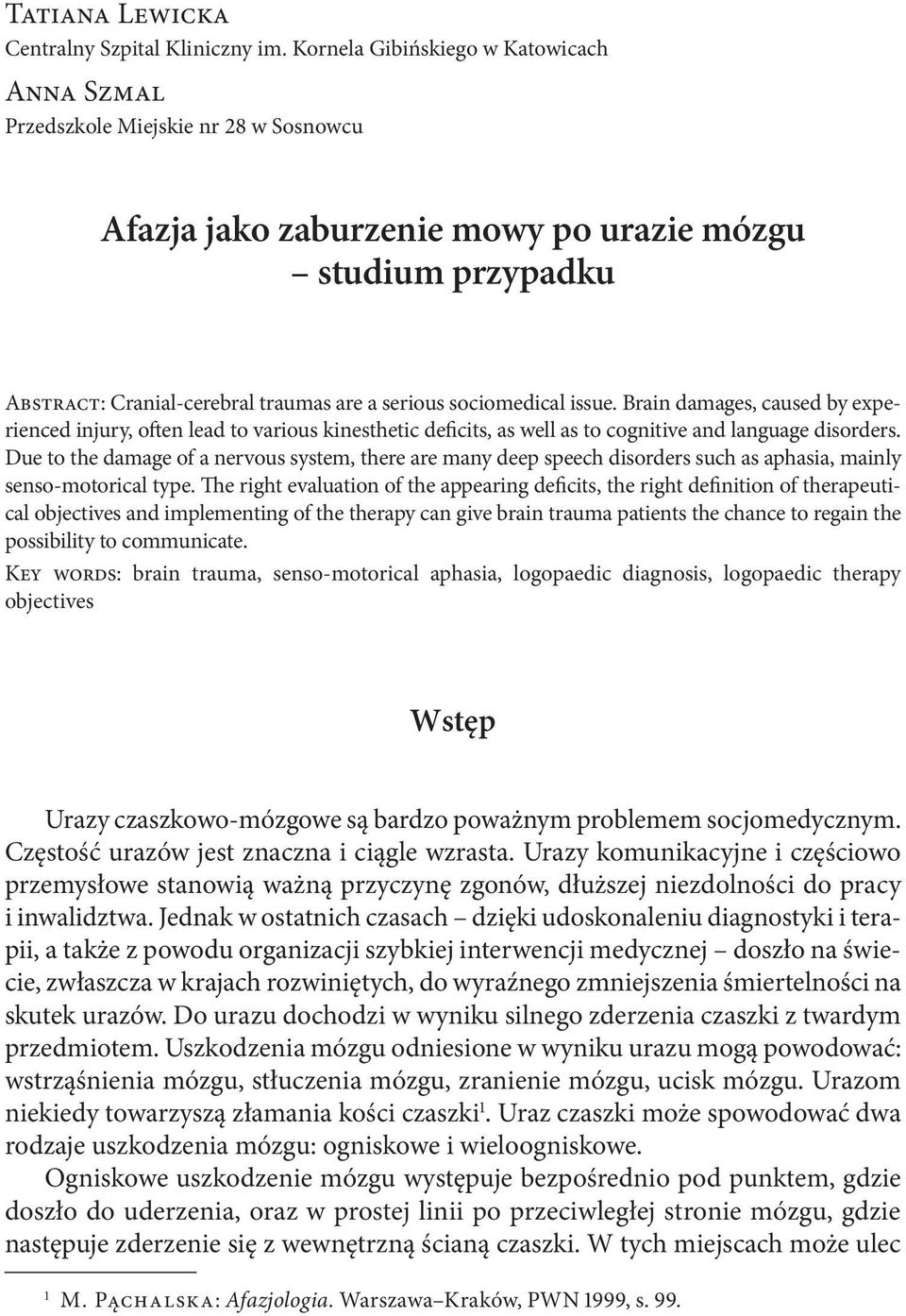 Tatiana Lewicka
Centralny Szpital Kliniczny im. Kornela Gibińskiego w Katowicach

Anna Szmal
Przedszkole Miejskie nr 28 w Sosnowcu

Afazja jako zaburzenie mowy po urazie mózgu – studium przypadku

Abstract: Cranial-cerebral traumas are a serious sociomedical issue. Brain damages, caused by experienced injury, often lead to various kinesthetic deficits, as well as to cognitive and language disorders. Due to the damage of a nervous system, there are many deep speech disorders such as aphasia, mainly senso-motorical type. The right evaluation of the appearing deficits, the right definition of therapeutical objectives and implementing of the therapy can give brain trauma patients the chance to regain the possibility to communicate.

Key words: brain trauma, senso-motorical aphasia, logopaedic diagnosis, logopaedic therapy objectives

Wstęp

Urazy czaszkowo-mózgowe są bardzo poważnym problemem socjomedycznym. Częstość urazów jest znaczna i ciągle wzrasta. Urazy komunikacyjne i częściowo przemysłowe stanowią ważną przyczynę zgonów, dłuższej niezdolności do pracy i inwalidztwa. Jednak w ostatnich czasach – dzięki udoskonaleniu diagnostyki i terapii, a także z powodu organizacji szybkiej interwencji medycznej – doszło na świecie, zwłaszcza w krajach rozwiniętych, do wyraźnego zmniejszenia śmiertelności na skutek urazów. Do urazu dochodzi w wyniku silnego zderzenia czaszki z twardym przedmiotem. Uszkodzenia mózgu odniesione w wyniku urazu mogą powodować: wstrząśnienia mózgu, stłuczenia mózgu, zranienie mózgu, ucisk mózgu. Urazom niekiedy towarzyszą złamania kości czaszki$^1$. Uraz czaszki może spowodować dwa rodzaje uszkodzenia mózgu: ogniskowe i wieloogniskowe.

Ogniskowe uszkodzenie mózgu występuje bezpośrednio pod punktem, gdzie doszło do uderzenia, oraz w prostej linii po przeciwległej stronie mózgu, gdzie następuje zderzenie się z wewnętrzną ścianą czaszki. W tych miejscach może ulec

$^1$ M. Pąchalska: Afazjologia. Warszawa–Kraków, PWN 1999, s. 99.